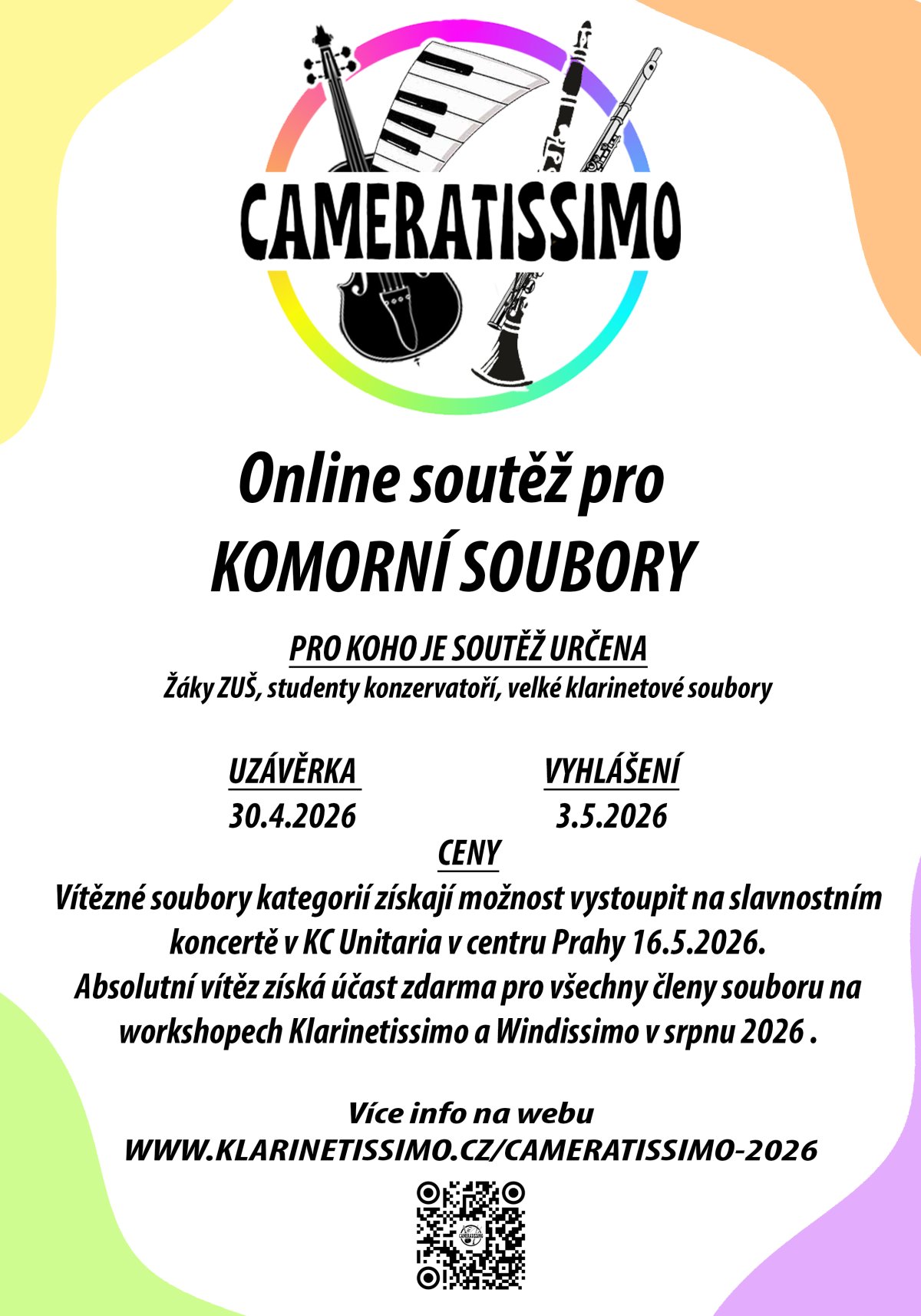 CAMERATISSIMO

Online soutěž pro KOMORNÍ SOUBORY

PRO KOHO JE SOUTĚŽ URČENA

Žáky ZUŠ, studenty konzervatoří, velké klarinetové soubory

UZÁVĚRKA
30.4.2026

VYHLÁŠENÍ
3.5.2026

CENY

Vítězné soubory kategorií získají možnost vystoupit na slavnostním koncertě v KC Unitaria v centru Prahy 16.5.2026.
Absolutní vítěz získá účast zdarma pro všechny členy souboru na workshopech Klarinetissimo a Windissimo v srpnu 2026 .

Více info na webu
WWW.KLARINETISSIMO.CZ/CAMERATISSIMO-2026